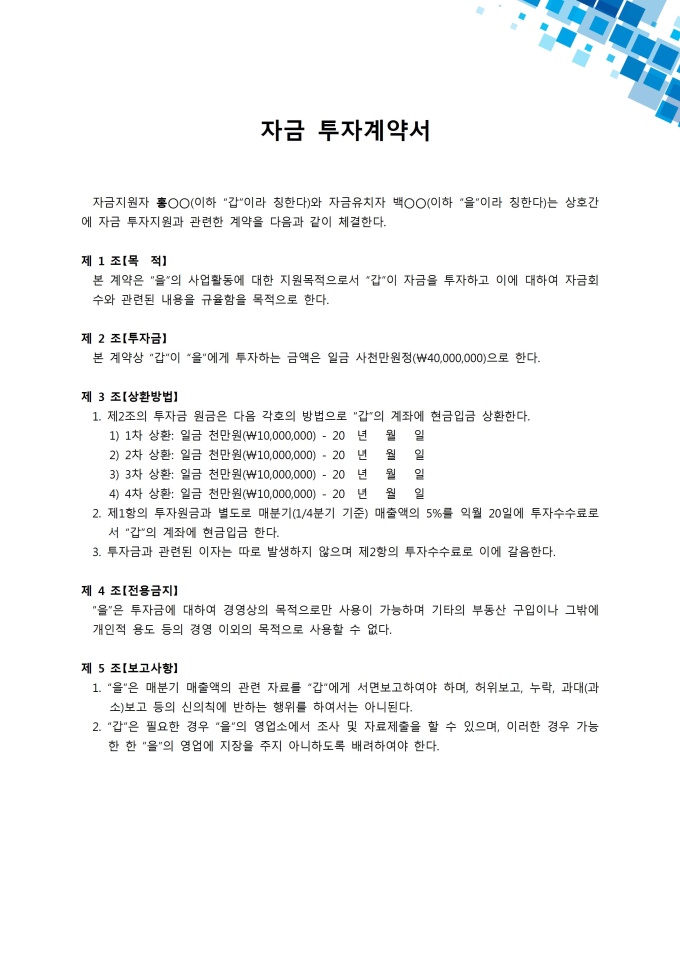 자금 투자계약서

자금지원자 홍○○(이하 "갑"이라 칭한다)와 자금유치자 백○○(이하 "을"이라 칭한다)는 상호간에 자금 투자지원과 관련한 계약을 다음과 같이 체결한다.

제 1 조[목 적]
본 계약은 "을"의 사업활동에 대한 지원목적으로서 "갑"이 자금을 투자하고 이에 대하여 자금회수와 관련된 내용을 규율함을 목적으로 한다.

제 2 조[투자금]
본 계약상 "갑"이 "을"에게 투자하는 금액은 일금 사천만원정(₩40,000,000)으로 한다.

제 3 조[상환방법]
1. 제2조의 투자금 원금은 다음 각호의 방법으로 "갑"의 계좌에 현금입금 상환한다.
1) 1차 상환: 일금 천만원(₩10,000,000) - 20 년 월 일
2) 2차 상환: 일금 천만원(₩10,000,000) - 20 년 월 일
3) 3차 상환: 일금 천만원(₩10,000,000) - 20 년 월 일
4) 4차 상환: 일금 천만원(₩10,000,000) - 20 년 월 일
2. 제1항의 투자원금과 별도로 매분기(1/4분기 기준) 매출액의 5%를 익월 20일에 투자수수료로서 "갑"의 계좌에 현금입금 한다.
3. 투자금과 관련된 이자는 따로 발생하지 않으며 제2항의 투자수수료로 이에 갈음한다.

제 4 조[전용금지]
"을"은 투자금에 대하여 경영상의 목적으로만 사용이 가능하며 기타의 부동산 구입이나 그밖에 개인적 용도 등의 경영 이외의 목적으로 사용할 수 없다.

제 5 조[보고사항]
1. "을"은 매분기 매출액의 관련 자료를 "갑"에게 서면보고하여야 하며, 허위보고, 누락, 과대(과소)보고 등의 신의칙에 반하는 행위를 하여서는 아니된다.
2. "갑"은 필요한 경우 "을"의 영업소에서 조사 및 자료제출을 할 수 있으며, 이러한 경우 가능한 한 "을"의 영업에 지장을 주지 아니하도록 배려하여야 한다.